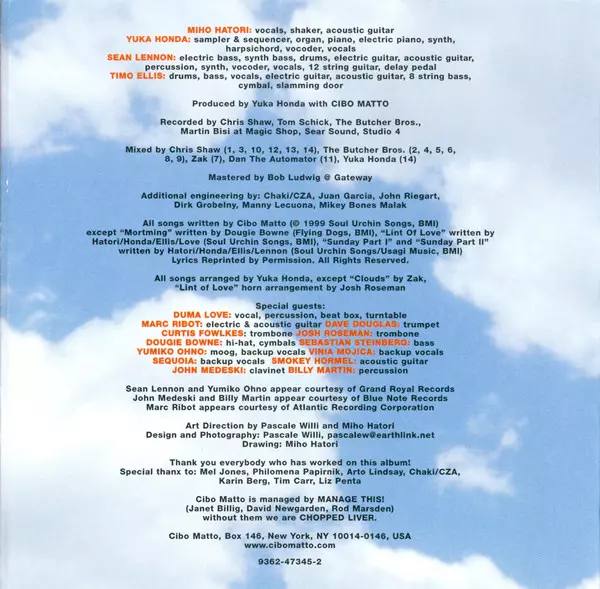 MIHO HATORI: vocals, shaker, acoustic guitar
YUKA HONDA: sampler & sequencer, organ, piano, electric piano, synth, harpsichord, vocoder, vocals
SEAN LENNON: electric bass, synth bass, drums, electric guitar, acoustic guitar, percussion, synth, vocoder, vocals, 12 string guitar, delay pedal
TIMO ELLIS: drums, bass, vocals, electric guitar, acoustic guitar, 8 string bass, cymbal, slamming door

Produced by Yuka Honda with CIBO MATTO

Recorded by Chris Shaw, Tom Schick, The Butcher Bros., Martin Bisi at Magic Shop, Sear Sound, Studio 4

Mixed by Chris Shaw (1, 3, 10, 12, 13, 14), The Butcher Bros. (2, 4, 5, 6, 8, 9), Zak (7), Dan The Automator (11), Yuka Honda (14)

Mastered by Bob Ludwig @ Gateway

Additional engineering by: Chaki/CZA, Juan Garcia, John Riegart, Dirk Grobelny, Manny Lecuona, Mikey Bones Malak

All songs written by Cibo Matto (© 1999 Soul Urchin Songs, BMI) except "Mortming" written by Dougie Bowne (Flying Dogs, BMI), "Lint Of Love" written by Hatori/Honda/Ellis/Love (Soul Urchin Songs, BMI), "Sunday Part I" and "Sunday Part II" written by Hatori/Honda/Ellis/Lennon (Soul Urchin Songs/Usagi Music, BMI) Lyrics Reprinted by Permission. All Rights Reserved.

All songs arranged by Yuka Honda, except "Clouds" by Zak, "Lint of Love" horn arrangement by Josh Roseman

Special guests:
DUMA LOVE: vocal, percussion, beat box, turntable
MARC RIBOT: electric & acoustic guitar DAVE DOUGLAS: trumpet
CURTIS FOWLKES: trombone JOSH ROSEMAN: trombone
DOUGIE BOWNE: hi-hat, cymbals SEBASTIAN STEINBERG: bass
YUMIKO OHNO: moog, backup vocals VINIA MOJICA: backup vocals
SEQUOIA: backup vocals SMOKEY HORMEL: acoustic guitar
JOHN MEDESKI: clavinet BILLY MARTIN: percussion

Sean Lennon and Yumiko Ohno appear courtesy of Grand Royal Records
John Medeski and Billy Martin appear courtesy of Blue Note Records
Marc Ribot appears courtesy of Atlantic Recording Corporation

Art Direction by Pascale Willi and Miho Hatori
Design and Photography: Pascale Willi, pascalew@earthlink.net
Drawing: Miho Hatori

Thank you everybody who has worked on this album!
Special thanx to: Mel Jones, Philomena Papirnik, Arto Lindsay, Chaki/CZA, Karin Berg, Tim Carr, Liz Penta

Cibo Matto is managed by MANAGE THIS!
(Janet Billig, David Newgarden, Rod Marsden)
without them we are CHOPPED LIVER.

Cibo Matto, Box 146, New York, NY 10014-0146, USA
www.cibomatto.com

9362-47345-2